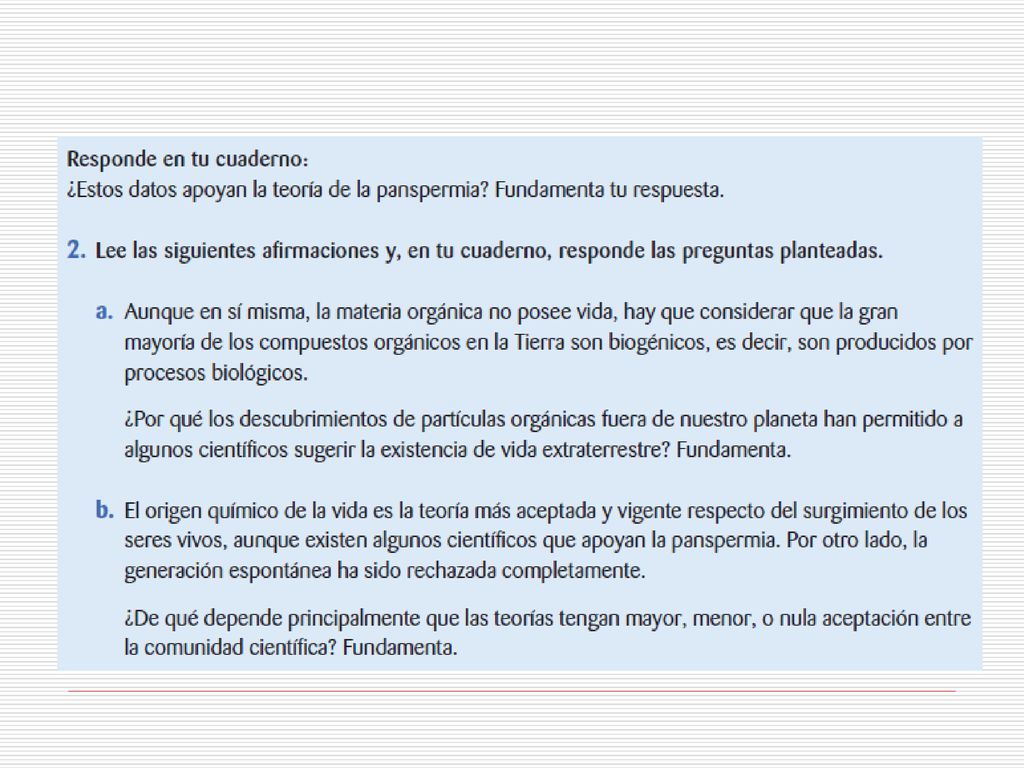 Responde en tu cuaderno:
¿Estos datos apoyan la teoría de la panspermia? Fundamenta tu respuesta.

2. Lee las siguientes afirmaciones y, en tu cuaderno, responde las preguntas planteadas.

a. Aunque en sí misma, la materia orgánica no posee vida, hay que considerar que la gran mayoría de los compuestos orgánicos en la Tierra son biogénicos, es decir, son producidos por procesos biológicos.

¿Por qué los descubrimientos de partículas orgánicas fuera de nuestro planeta han permitido a algunos científicos sugerir la existencia de vida extraterrestre? Fundamenta.

b. El origen químico de la vida es la teoría más aceptada y vigente respecto del surgimiento de los seres vivos, aunque existen algunos científicos que apoyan la panspermia. Por otro lado, la generación espontánea ha sido rechazada completamente.

¿De qué depende principalmente que las teorías tengan mayor, menor, o nula aceptación entre la comunidad científica? Fundamenta.